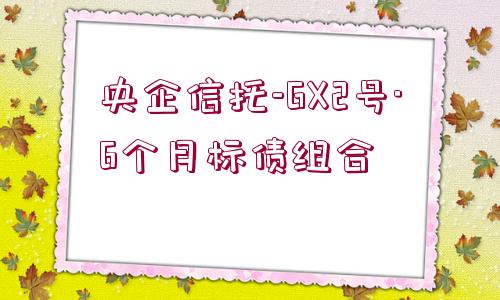 央企信托-GX2号·6个月标债组合